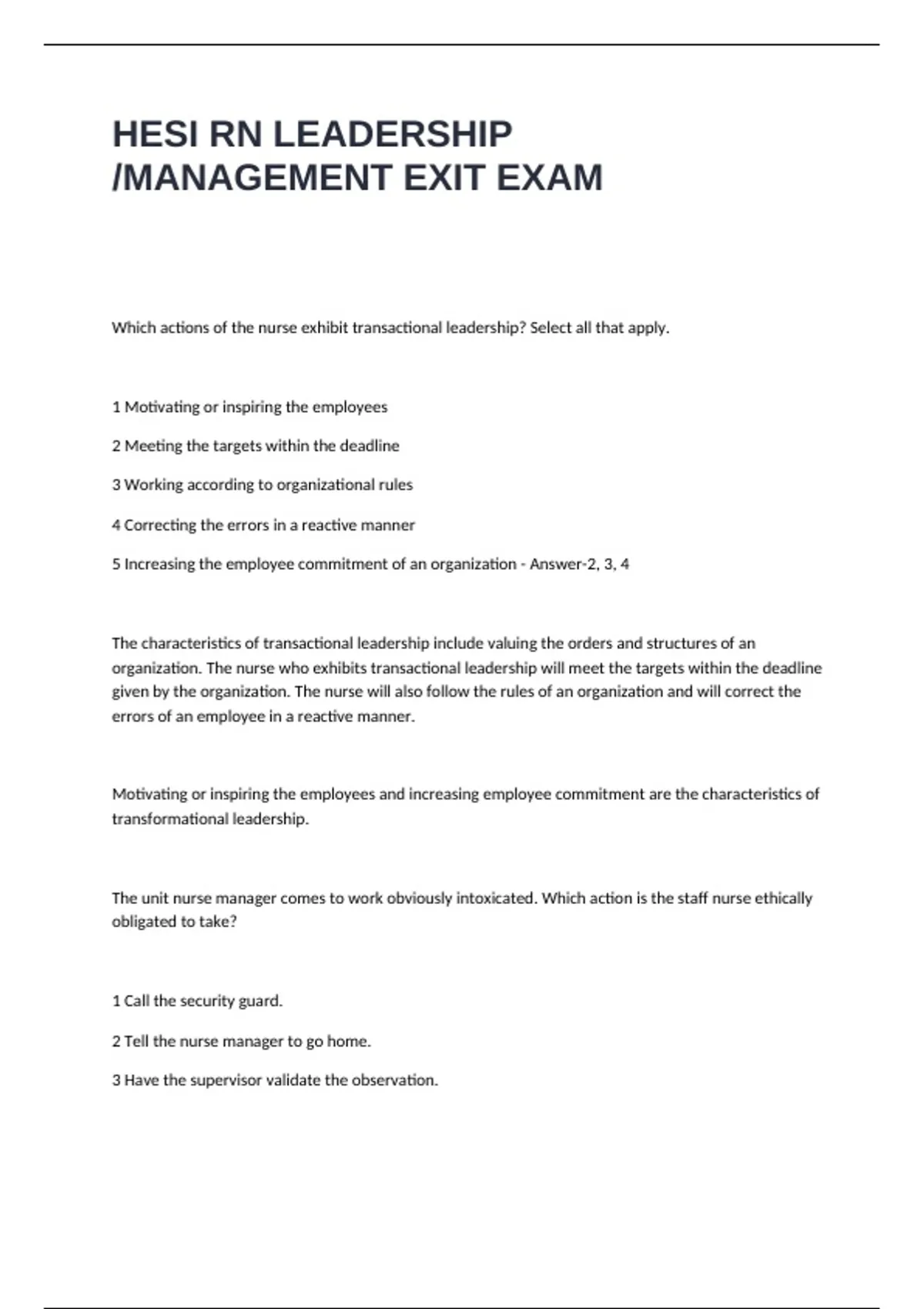 HESI RN LEADERSHIP /MANAGEMENT EXIT EXAM

Which actions of the nurse exhibit transactional leadership? Select all that apply.

1 Motivating or inspiring the employees

2 Meeting the targets within the deadline

3 Working according to organizational rules

4 Correcting the errors in a reactive manner

5 Increasing the employee commitment of an organization - Answer-2, 3, 4

The characteristics of transactional leadership include valuing the orders and structures of an organization. The nurse who exhibits transactional leadership will meet the targets within the deadline given by the organization. The nurse will also follow the rules of an organization and will correct the errors of an employee in a reactive manner.

Motivating or inspiring the employees and increasing employee commitment are the characteristics of transformational leadership.

The unit nurse manager comes to work obviously intoxicated. Which action is the staff nurse ethically obligated to take?

1 Call the security guard.

2 Tell the nurse manager to go home.

3 Have the supervisor validate the observation.